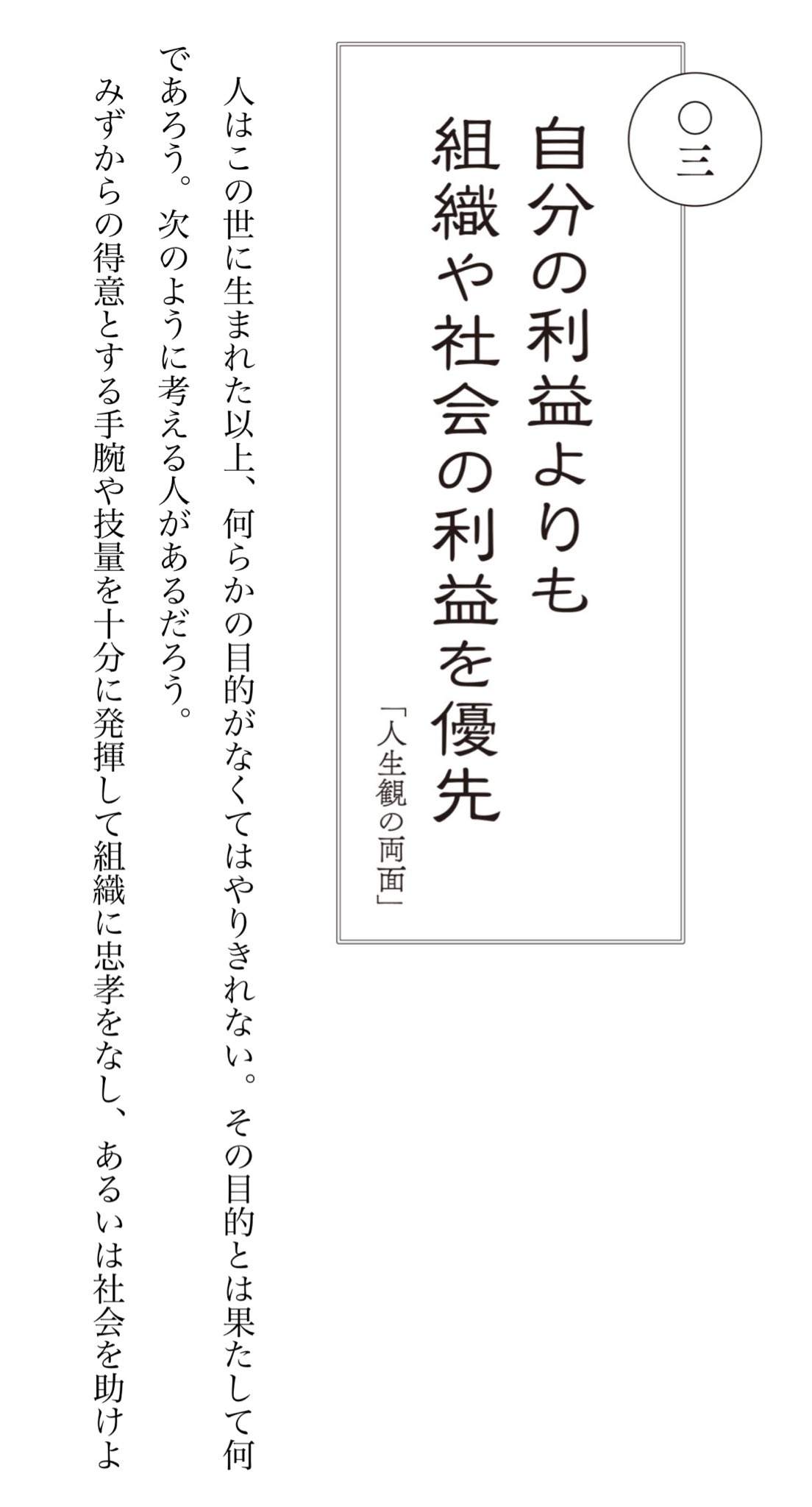 〇三

自分の利益よりも
組織や社会の利益を優先

「人生観の両面」

人はこの世に生まれた以上、何らかの目的がなくてはやりきれない。その目的とは果たして何であろう。次のように考える人があるだろう。

みずからの得意とする手腕や技量を十分に発揮して組織に忠孝をなし、あるいは社会を助けよ